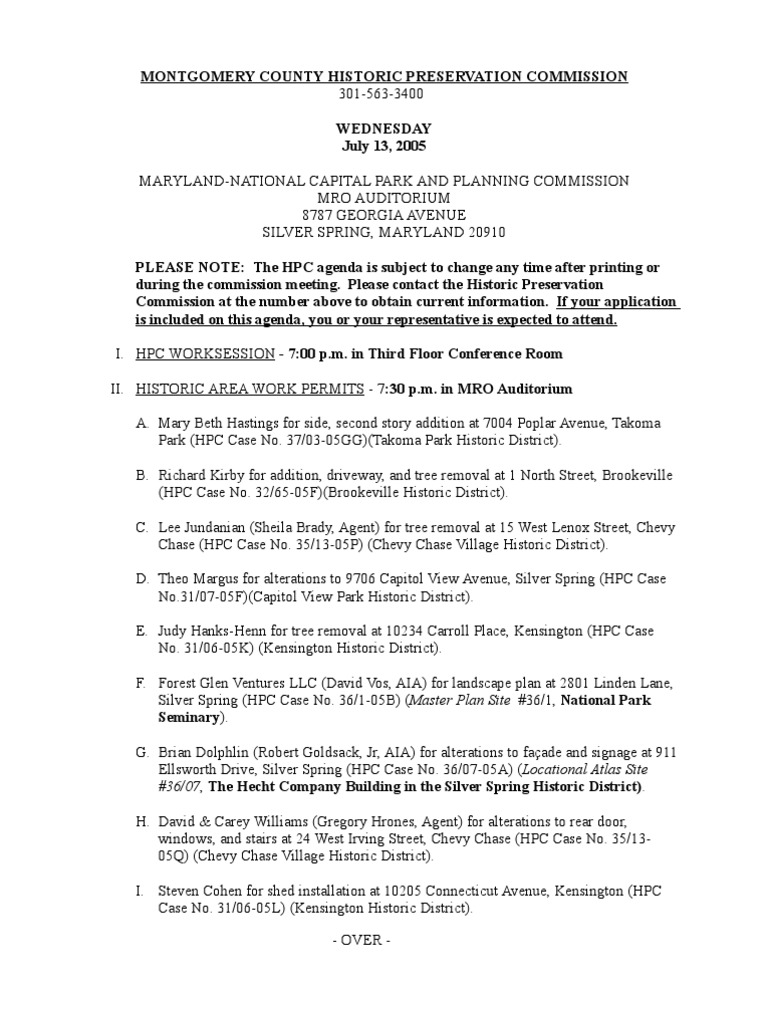 MONTGOMERY COUNTY HISTORIC PRESERVATION COMMISSION
301-563-3400

WEDNESDAY
July 13, 2005

MARYLAND-NATIONAL CAPITAL PARK AND PLANNING COMMISSION
MRO AUDITORIUM
8787 GEORGIA AVENUE
SILVER SPRING, MARYLAND 20910

PLEASE NOTE: The HPC agenda is subject to change any time after printing or during the commission meeting. Please contact the Historic Preservation Commission at the number above to obtain current information. If your application is included on this agenda, you or your representative is expected to attend.

I. HPC WORKSESSION - 7:00 p.m. in Third Floor Conference Room

II. HISTORIC AREA WORK PERMITS - 7:30 p.m. in MRO Auditorium

A. Mary Beth Hastings for side, second story addition at 7004 Poplar Avenue, Takoma Park (HPC Case No. 37/03-05GG)(Takoma Park Historic District).

B. Richard Kirby for addition, driveway, and tree removal at 1 North Street, Brookeville (HPC Case No. 32/65-05F)(Brookeville Historic District).

C. Lee Jundanian (Sheila Brady, Agent) for tree removal at 15 West Lenox Street, Chevy Chase (HPC Case No. 35/13-05P) (Chevy Chase Village Historic District).

D. Theo Margus for alterations to 9706 Capitol View Avenue, Silver Spring (HPC Case No.31/07-05F)(Capitol View Park Historic District).

E. Judy Hanks-Henn for tree removal at 10234 Carroll Place, Kensington (HPC Case No. 31/06-05K) (Kensington Historic District).

F. Forest Glen Ventures LLC (David Vos, AIA) for landscape plan at 2801 Linden Lane, Silver Spring (HPC Case No. 36/1-05B) (Master Plan Site #36/1, National Park Seminary).

G. Brian Dolphlin (Robert Goldsack, Jr, AIA) for alterations to façade and signage at 911 Ellsworth Drive, Silver Spring (HPC Case No. 36/07-05A) (Locational Atlas Site #36/07, The Hecht Company Building in the Silver Spring Historic District).

H. David & Carey Williams (Gregory Hrones, Agent) for alterations to rear door, windows, and stairs at 24 West Irving Street, Chevy Chase (HPC Case No. 35/13-05Q) (Chevy Chase Village Historic District).

I. Steven Cohen for shed installation at 10205 Connecticut Avenue, Kensington (HPC Case No. 31/06-05L) (Kensington Historic District).

- OVER -